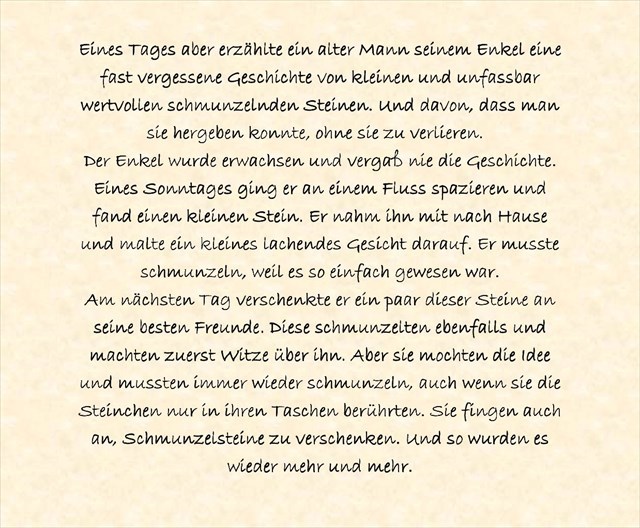 Eines Tages aber erzählte ein alter Mann seinem Enkel eine fast vergessene Geschichte von kleinen und unfassbar wertvollen schmunzelnden Steinen. Und davon, dass man sie hergeben konnte, ohne sie zu verlieren.

Der Enkel wurde erwachsen und vergaß nie die Geschichte. Eines Sonntages ging er an einem Fluss spazieren und fand einen kleinen Stein. Er nahm ihn mit nach Hause und malte ein kleines lachendes Gesicht darauf. Er musste schmunzeln, weil es so einfach gewesen war.

Am nächsten Tag verschenkte er ein paar dieser Steine an seine besten Freunde. Diese schmunzelten ebenfalls und machten zuerst Witze über ihn. Aber sie mochten die Idee und mussten immer wieder schmunzeln, auch wenn sie die Steinchen nur in ihren Taschen berührten. Sie fingen auch an, Schmunzelsteine zu verschenken. Und so wurden es wieder mehr und mehr.